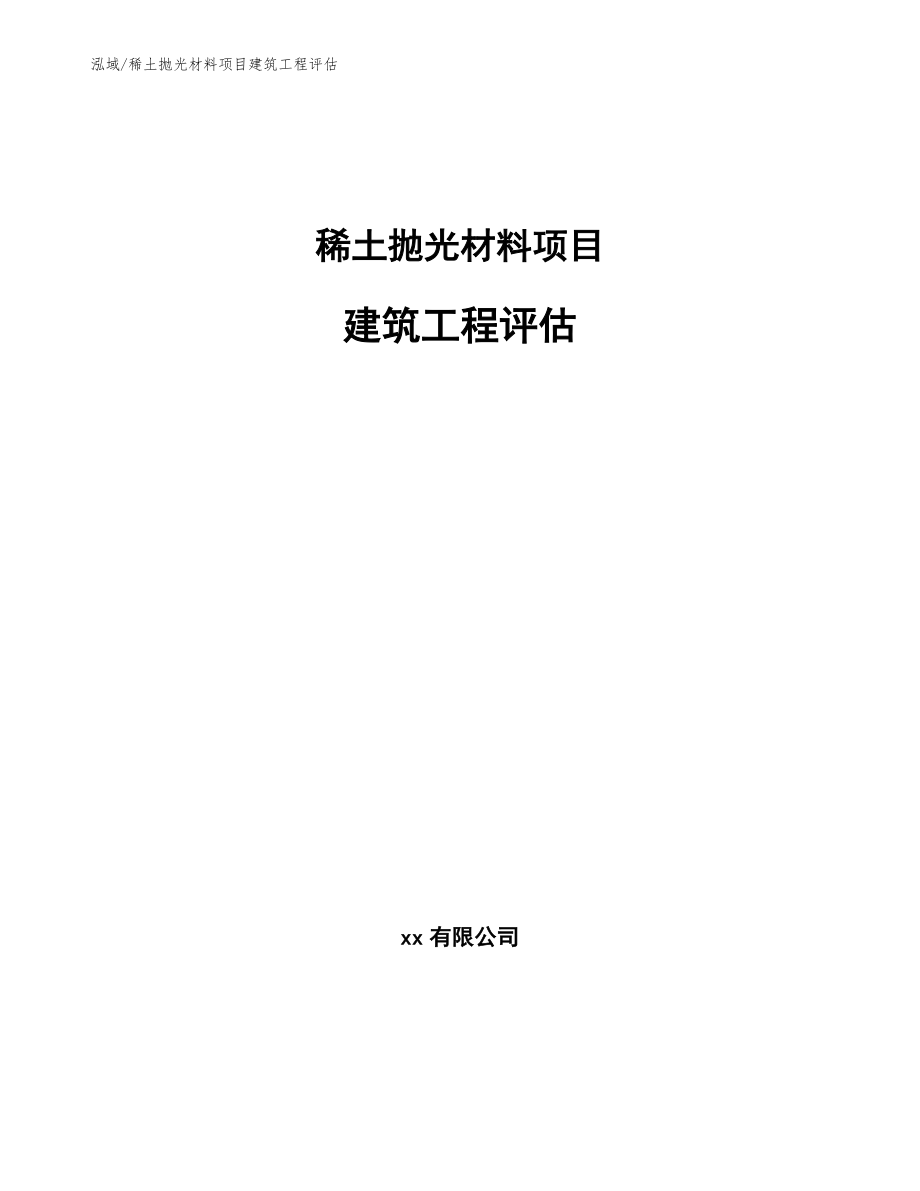 泓域/稀土抛光材料项目建筑工程评估

稀土抛光材料项目

建筑工程评估

xx 有限公司